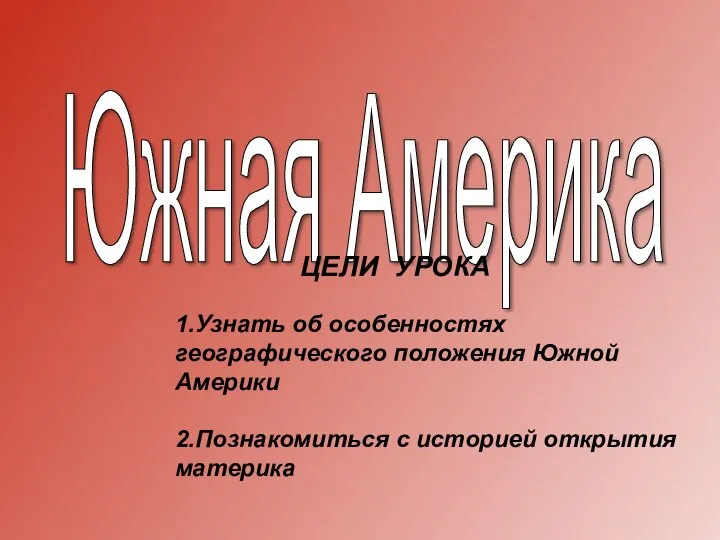 Южная Америка

ЦЕЛИ УРОКА

1.Узнать об особенностях географического положения Южной Америки

2.Познакомиться с историей открытия материка